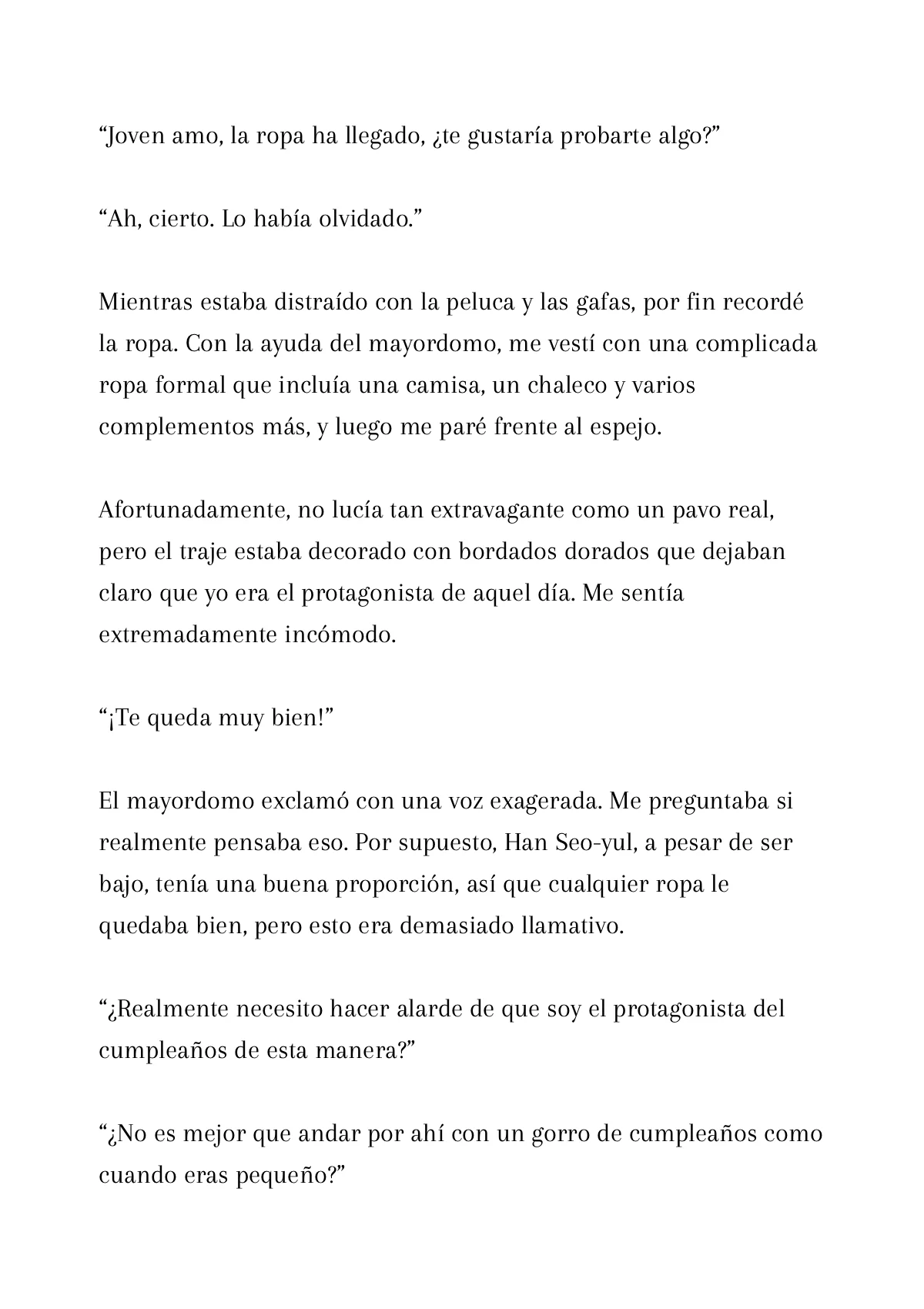 “Joven amo, la ropa ha llegado, ¿te gustaría probarte algo?”

“Ah, cierto. Lo había olvidado.”

Mientras estaba distraído con la peluca y las gafas, por fin recordé la ropa. Con la ayuda del mayordomo, me vestí con una complicada ropa formal que incluía una camisa, un chaleco y varios complementos más, y luego me paré frente al espejo.

Afortunadamente, no lucía tan extravagante como un pavo real, pero el traje estaba decorado con bordados dorados que dejaban claro que yo era el protagonista de aquel día. Me sentía extremadamente incómodo.

“¡Te queda muy bien!”

El mayordomo exclamó con una voz exagerada. Me preguntaba si realmente pensaba eso. Por supuesto, Han Seo-yul, a pesar de ser bajo, tenía una buena proporción, así que cualquier ropa le quedaba bien, pero esto era demasiado llamativo.

“¿Realmente necesito hacer alarde de que soy el protagonista del cumpleaños de esta manera?”

“¿No es mejor que andar por ahí con un gorro de cumpleaños como cuando eras pequeño?”